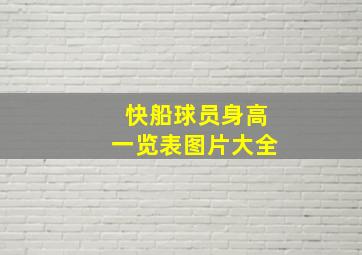 快船球员身高
一览表图片大全